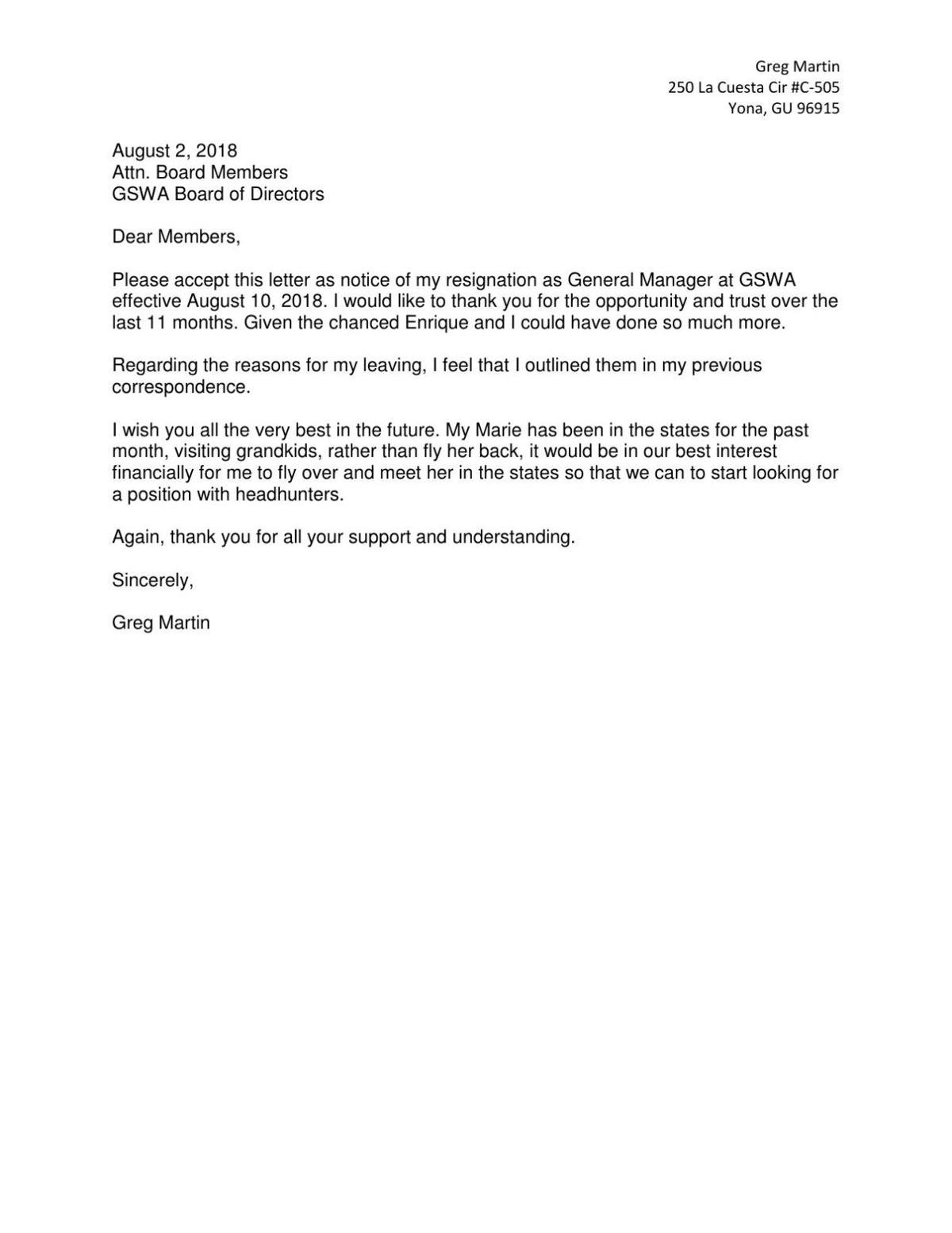 Greg Martin
250 La Cuesta Cir #C-505
Yona, GU 96915

August 2, 2018
Attn. Board Members
GSWA Board of Directors

Dear Members,

Please accept this letter as notice of my resignation as General Manager at GSWA effective August 10, 2018. I would like to thank you for the opportunity and trust over the last 11 months. Given the chanced Enrique and I could have done so much more.

Regarding the reasons for my leaving, I feel that I outlined them in my previous correspondence.

I wish you all the very best in the future. My Marie has been in the states for the past month, visiting grandkids, rather than fly her back, it would be in our best interest financially for me to fly over and meet her in the states so that we can to start looking for a position with headhunters.

Again, thank you for all your support and understanding.

Sincerely,

Greg Martin